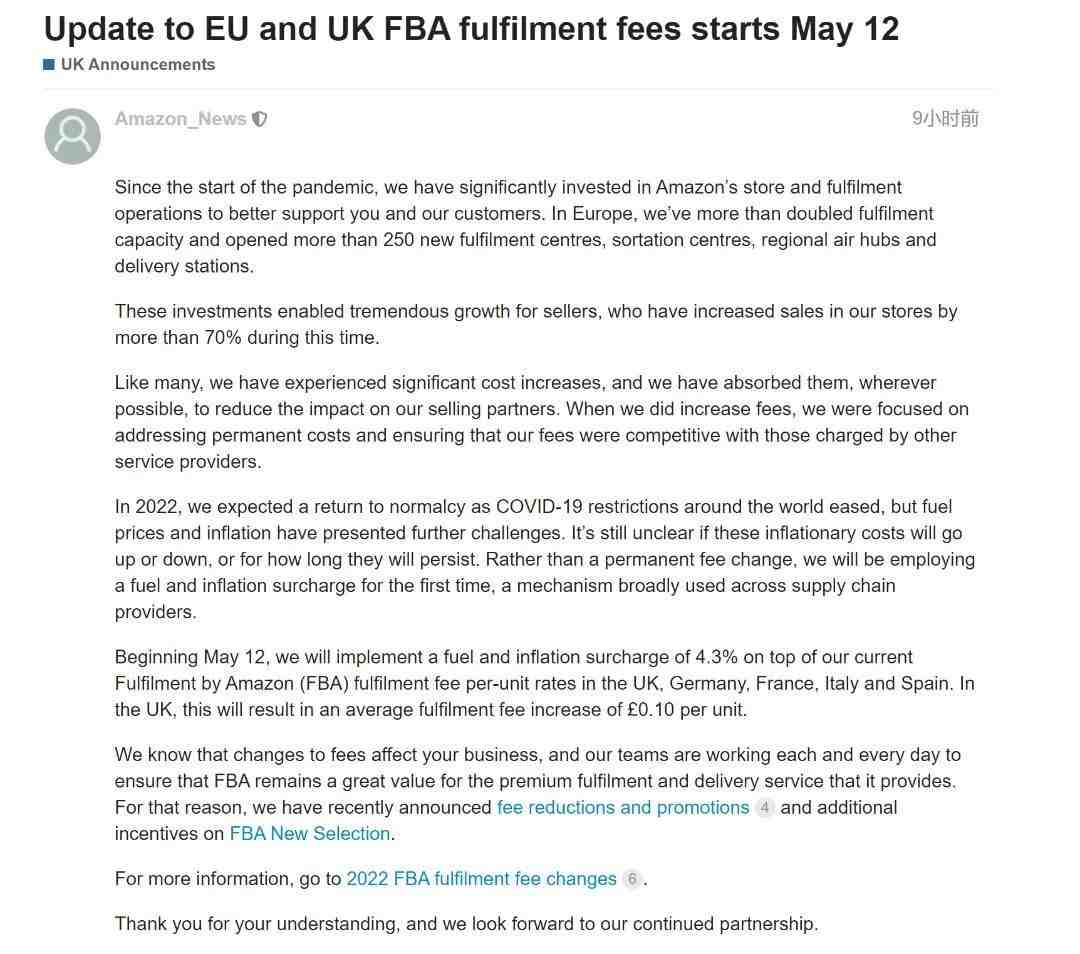 Update to EU and UK FBA fulfilment fees starts May 12

UK Announcements

Amazon_News

9小时前

Since the start of the pandemic, we have significantly invested in Amazon's store and fulfilment operations to better support you and our customers. In Europe, we've more than doubled fulfilment capacity and opened more than 250 new fulfilment centres, sortation centres, regional air hubs and delivery stations.

These investments enabled tremendous growth for sellers, who have increased sales in our stores by more than 70% during this time.

Like many, we have experienced significant cost increases, and we have absorbed them, wherever possible, to reduce the impact on our selling partners. When we did increase fees, we were focused on addressing permanent costs and ensuring that our fees were competitive with those charged by other service providers.

In 2022, we expected a return to normalcy as COVID-19 restrictions around the world eased, but fuel prices and inflation have presented further challenges. It's still unclear if these inflationary costs will go up or down, or for how long they will persist. Rather than a permanent fee change, we will be employing a fuel and inflation surcharge for the first time, a mechanism broadly used across supply chain providers.

Beginning May 12, we will implement a fuel and inflation surcharge of 4.3% on top of our current Fulfilment by Amazon (FBA) fulfilment fee per-unit rates in the UK, Germany, France, Italy and Spain. In the UK, this will result in an average fulfilment fee increase of £0.10 per unit.

We know that changes to fees affect your business, and our teams are working each and every day to ensure that FBA remains a great value for the premium fulfilment and delivery service that it provides. For that reason, we have recently announced fee reductions and promotions 4 and additional incentives on FBA New Selection.

For more information, go to 2022 FBA fulfilment fee changes 6.

Thank you for your understanding, and we look forward to our continued partnership.